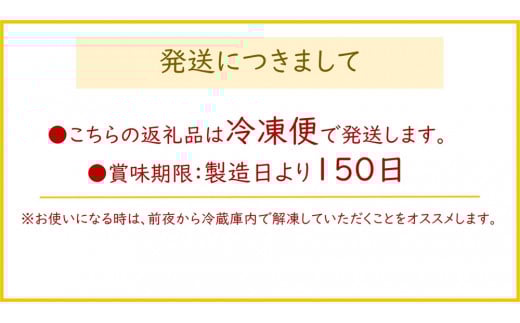 発送につきまして

●こちらの返礼品は冷凍便で発送します。

●賞味期限：製造日より150日

※お使いになる時は、前夜から冷蔵庫内で解凍していただくことをオススメします。